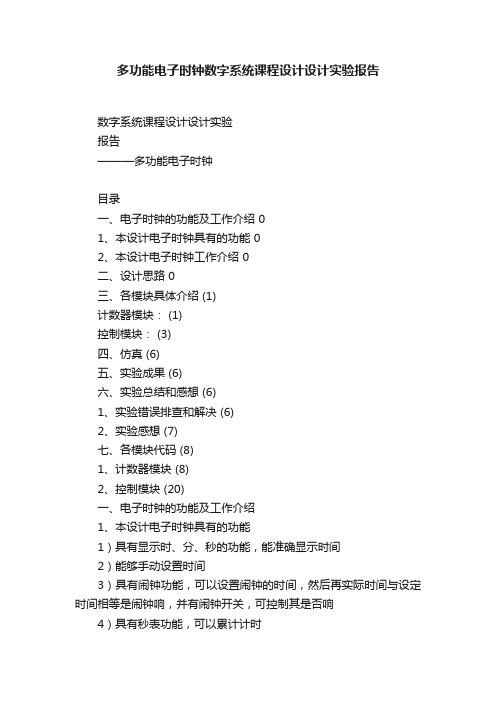 多功能电子时钟数字系统课程设计设计实验报告

数字系统课程设计设计实验
报告
———多功能电子时钟

目录
一、电子时钟的功能及工作介绍 0
1、本设计电子时钟具有的功能 0
2、本设计电子时钟工作介绍 0
二、设计思路 0
三、各模块具体介绍 (1)
计数器模块： (1)
控制模块： (3)
四、仿真 (6)
五、实验成果 (6)
六、实验总结和感想 (6)
1、实验错误排查和解决 (6)
2、实验感想 (7)
七、各模块代码 (8)
1、计数器模块 (8)
2、控制模块 (20)
一、电子时钟的功能及工作介绍
1、本设计电子时钟具有的功能
1）具有显示时、分、秒的功能，能准确显示时间
2）能够手动设置时间
3）具有闹钟功能，可以设置闹钟的时间，然后再实际时间与设定时间相等是闹钟响，并有闹钟开关，可控制其是否响
4）具有秒表功能，可以累计计时